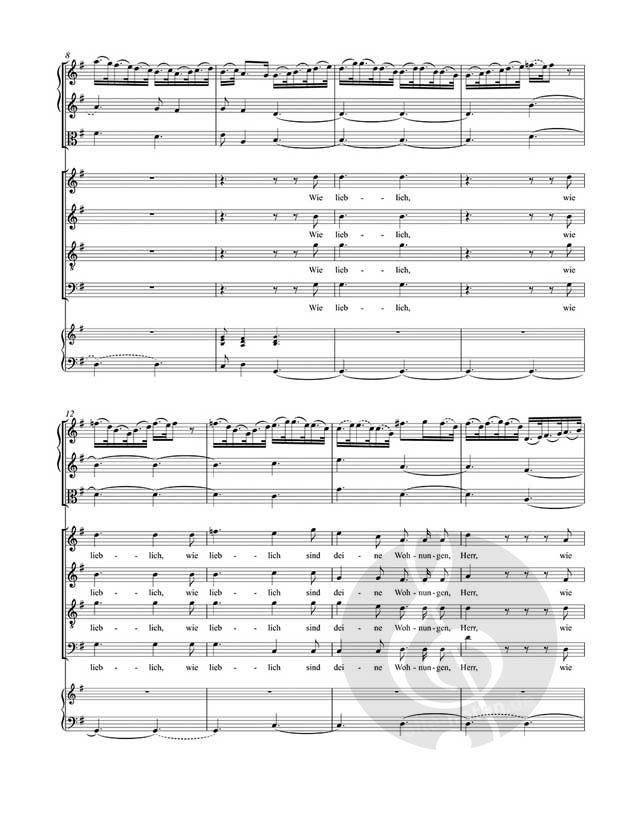 8

Wie lieb - lich, wie

Wie lieb - lich, wie

Wie lieb - lich, wie

Wie lieb - lich, wie

12

lieb - lich, wie lieb - lich sind dei - ne Woh - nun - gen, Herr, wie

lieb - lich, wie lieb - lich sind dei - ne Woh - nun - gen, Herr, wie

lieb - lich, wie lieb - lich sind dei - ne Woh - nun - gen, Herr, wie

lieb - lich, wie lieb - lich sind dei - ne Woh - nun - gen, Herr, wie